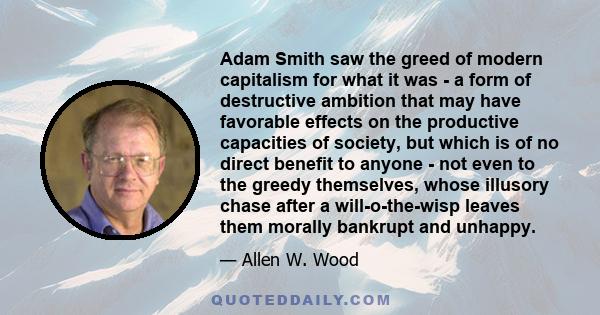 Adam Smith saw the greed of modern capitalism for what it was - a form of destructive ambition that may have favorable effects on the productive capacities of society, but which is of no direct benefit to anyone - not even to the greedy themselves, whose illusory chase after a will-o-the-wisp leaves them morally bankrupt and unhappy.

— Allen W. Wood

QUOTEDDAILY.COM